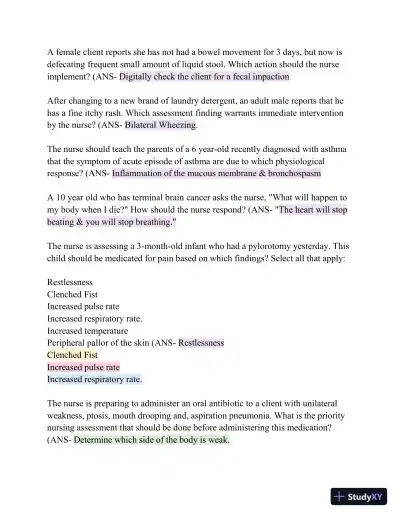 A female client reports she has not had a bowel movement for 3 days, but now is defecating frequent small amount of liquid stool. Which action should the nurse implement? (ANS- Digitally check the client for a fecal impaction

After changing to a new brand of laundry detergent, an adult male reports that he has a fine itchy rash. Which assessment finding warrants immediate intervention by the nurse? (ANS- Bilateral Wheezing.

The nurse should teach the parents of a 6 year-old recently diagnosed with asthma that the symptom of acute episode of asthma are due to which physiological response? (ANS- Inflammation of the mucous membrane & bronchospasm

A 10 year old who has terminal brain cancer asks the nurse, "What will happen to my body when I die?" How should the nurse respond? (ANS- "The heart will stop beating & you will stop breathing."

The nurse is assessing a 3-month-old infant who had a pylorotomy yesterday. This child should be medicated for pain based on which findings? Select all that apply:

Restlessness
Clenched Fist
Increased pulse rate
Increased respiratory rate.
Increased temperature
Peripheral pallor of the skin (ANS- Restlessness
Clenched Fist
Increased pulse rate
Increased respiratory rate.

The nurse is preparing to administer an oral antibiotic to a client with unilateral weakness, ptosis, mouth drooping and, aspiration pneumonia. What is the priority nursing assessment that should be done before administering this medication? (ANS- Determine which side of the body is weak.

StudyXY